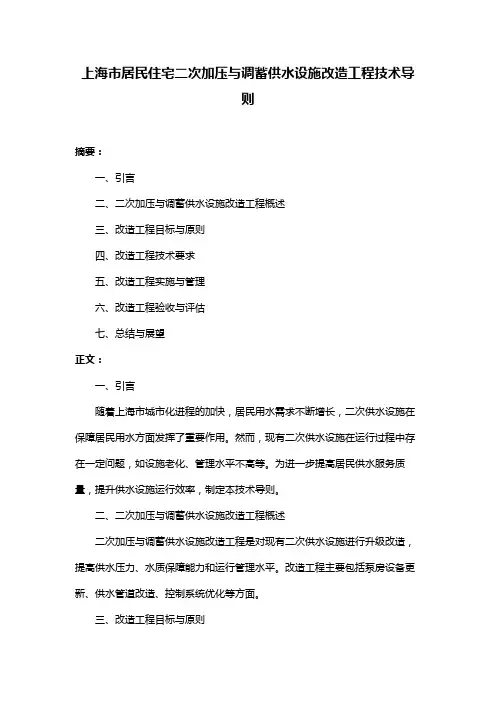 上海市居民住宅二次加压与调蓄供水设施改造工程技术导则

摘要：

一、引言

二、二次加压与调蓄供水设施改造工程概述

三、改造工程目标与原则

四、改造工程技术要求

五、改造工程实施与管理

六、改造工程验收与评估

七、总结与展望

正文：

一、引言

随着上海市城市化进程的加快，居民用水需求不断增长，二次供水设施在保障居民用水方面发挥了重要作用。然而，现有二次供水设施在运行过程中存在一定问题，如设施老化、管理水平不高等。为进一步提高居民供水服务质量，提升供水设施运行效率，制定本技术导则。

二、二次加压与调蓄供水设施改造工程概述

二次加压与调蓄供水设施改造工程是对现有二次供水设施进行升级改造，提高供水压力、水质保障能力和运行管理水平。改造工程主要包括泵房设备更新、供水管道改造、控制系统优化等方面。

三、改造工程目标与原则